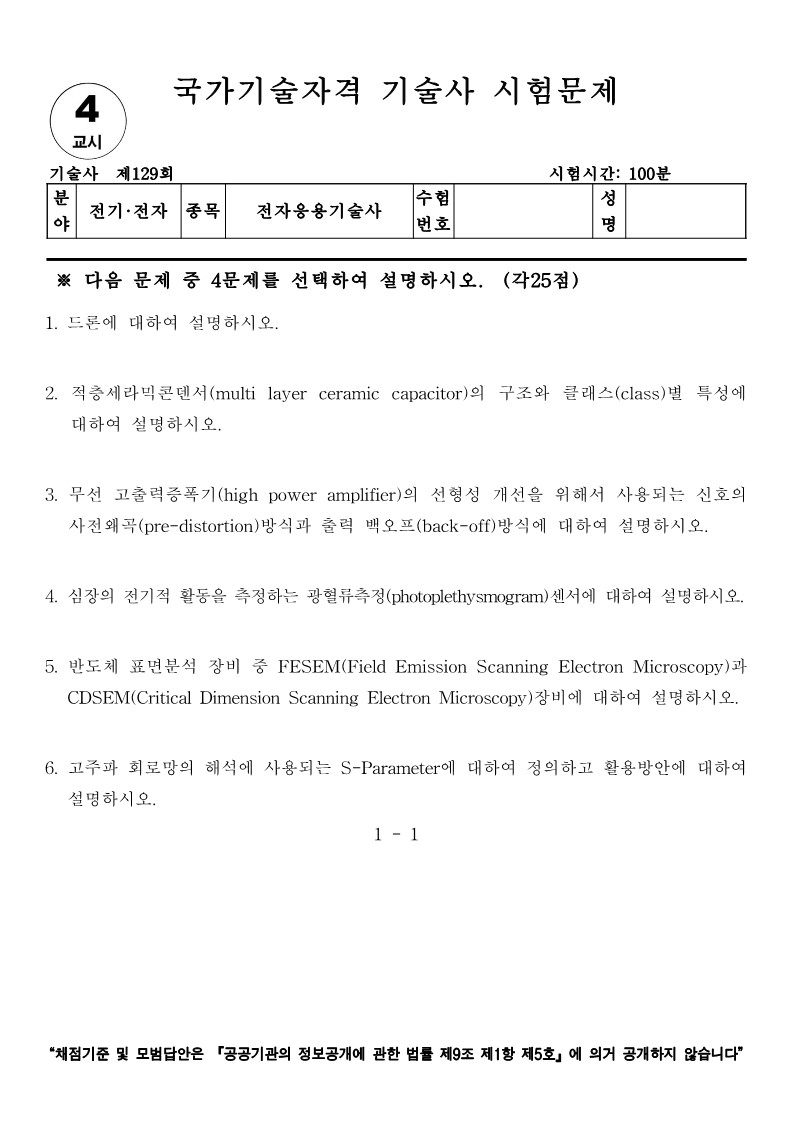 4
교시

국가기술자격 기술사 시험문제

기술사 제129회 시험시간: 100분

| 분야 | 전기·전자 | 종목 | 전자응용기술사 | 수험번호 | | 성명 | |
|---|---|---|---|---|---|---|---|

※ 다음 문제 중 4문제를 선택하여 설명하시오. (각25점)

1. 드론에 대하여 설명하시오.

2. 적층세라믹콘덴서(multi layer ceramic capacitor)의 구조와 클래스(class)별 특성에 대하여 설명하시오.

3. 무선 고출력증폭기(high power amplifier)의 선형성 개선을 위해서 사용되는 신호의 사전왜곡(pre-distortion)방식과 출력 백오프(back-off)방식에 대하여 설명하시오.

4. 심장의 전기적 활동을 측정하는 광혈류측정(photoplethysmogram)센서에 대하여 설명하시오.

5. 반도체 표면분석 장비 중 FESEM(Field Emission Scanning Electron Microscopy)과 CDSEM(Critical Dimension Scanning Electron Microscopy)장비에 대하여 설명하시오.

6. 고주파 회로망의 해석에 사용되는 S-Parameter에 대하여 정의하고 활용방안에 대하여 설명하시오.

1 - 1

"채점기준 및 모범답안은 『공공기관의 정보공개에 관한 법률 제9조 제1항 제5호』에 의거 공개하지 않습니다"